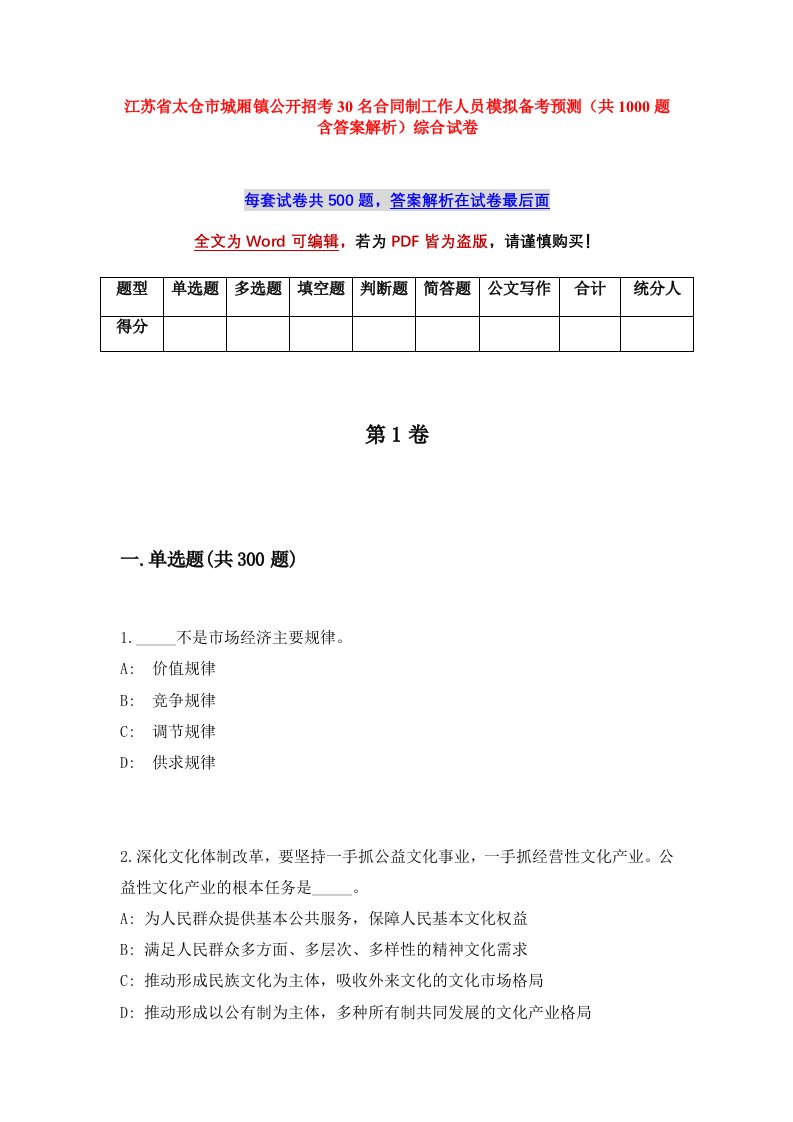 江苏省太仓市城厢镇公开招考30名合同制工作人员模拟备考预测（共1000题含答案解析）综合试卷

每套试卷共500题，答案解析在试卷最后面

全文为Word可编辑，若为PDF皆为盗版，请谨慎购买！

| 题型 | 单选题 | 多选题 | 填空题 | 判断题 | 简答题 | 公文写作 | 合计 | 统分人 |
|---|---|---|---|---|---|---|---|---|
| 得分 | | | | | | | | |

第1卷

一.单选题(共300题)

1._____不是市场经济主要规律。
A: 价值规律
B: 竞争规律
C: 调节规律
D: 供求规律

2.深化文化体制改革，要坚持一手抓公益文化事业，一手抓经营性文化产业。公益性文化产业的根本任务是_____。
A: 为人民群众提供基本公共服务，保障人民基本文化权益
B: 满足人民群众多方面、多层次、多样性的精神文化需求
C: 推动形成民族文化为主体，吸收外来文化的文化市场格局
D: 推动形成以公有制为主体，多种所有制共同发展的文化产业格局